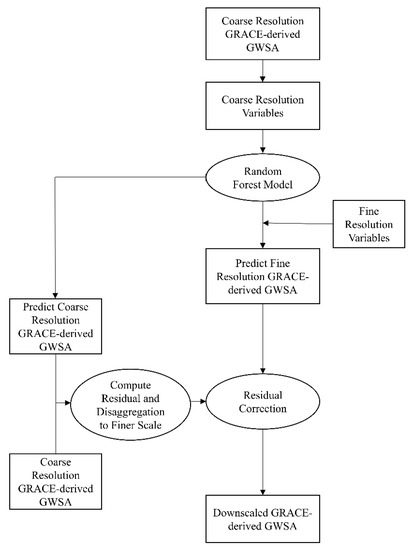 Coarse Resolution GRACE-derived GWSA

Coarse Resolution Variables

Random Forest Model

Fine Resolution Variables

Predict Fine Resolution GRACE-derived GWSA

Predict Coarse Resolution GRACE-derived GWSA

Compute Residual and Disaggregation to Finer Scale

Residual Correction

Coarse Resolution GRACE-derived GWSA

Downscaled GRACE-derived GWSA